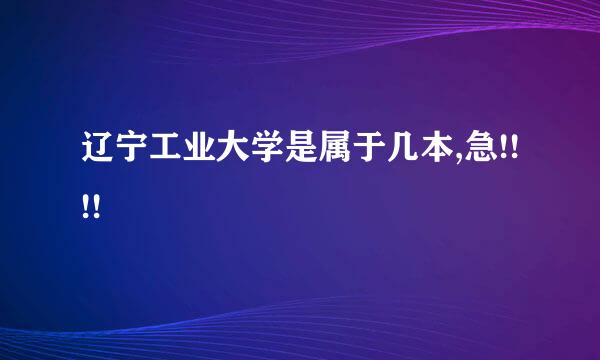 辽宁工业大学是属于几本,急!!!!